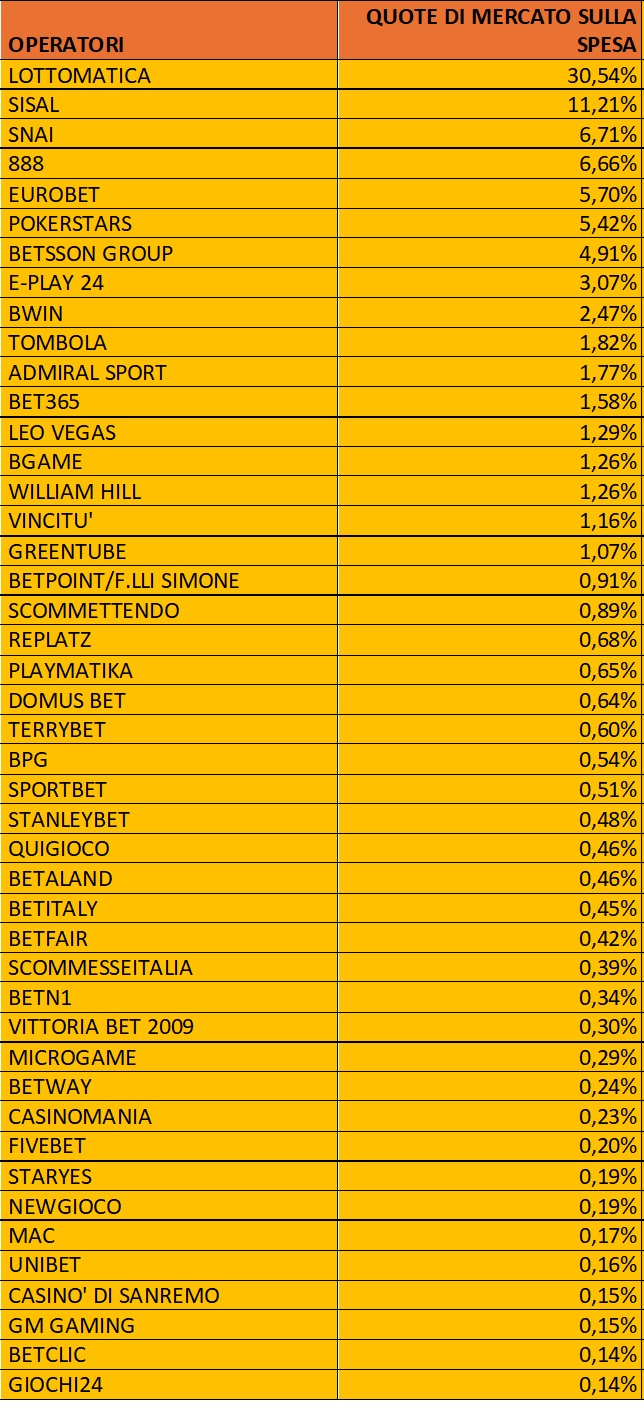 | OPERATORI | QUOTE DI MERCATO SULLA SPESA |
|---|---|
| LOTTOMATICA | 30,54% |
| SISAL | 11,21% |
| SNAI | 6,71% |
| 888 | 6,66% |
| EUROBET | 5,70% |
| POKERSTARS | 5,42% |
| BETSSON GROUP | 4,91% |
| E-PLAY 24 | 3,07% |
| BWIN | 2,47% |
| TOMBOLA | 1,82% |
| ADMIRAL SPORT | 1,77% |
| BET365 | 1,58% |
| LEO VEGAS | 1,29% |
| BGAME | 1,26% |
| WILLIAM HILL | 1,26% |
| VINCITU' | 1,16% |
| GREENTUBE | 1,07% |
| BETPOINT/F.LLI SIMONE | 0,91% |
| SCOMMETTENDO | 0,89% |
| REPLATZ | 0,68% |
| PLAYMATIKA | 0,65% |
| DOMUS BET | 0,64% |
| TERRYBET | 0,60% |
| BPG | 0,54% |
| SPORTBET | 0,51% |
| STANLEYBET | 0,48% |
| QUIGIOCO | 0,46% |
| BETALAND | 0,46% |
| BETITALY | 0,45% |
| BETFAIR | 0,42% |
| SCOMMESSEITALIA | 0,39% |
| BETN1 | 0,34% |
| VITTORIA BET 2009 | 0,30% |
| MICROGAME | 0,29% |
| BETWAY | 0,24% |
| CASINOMANIA | 0,23% |
| FIVEBET | 0,20% |
| STARYES | 0,19% |
| NEWGIOCO | 0,19% |
| MAC | 0,17% |
| UNIBET | 0,16% |
| CASINO' DI SANREMO | 0,15% |
| GM GAMING | 0,15% |
| BETCLIC | 0,14% |
| GIOCHI24 | 0,14% |